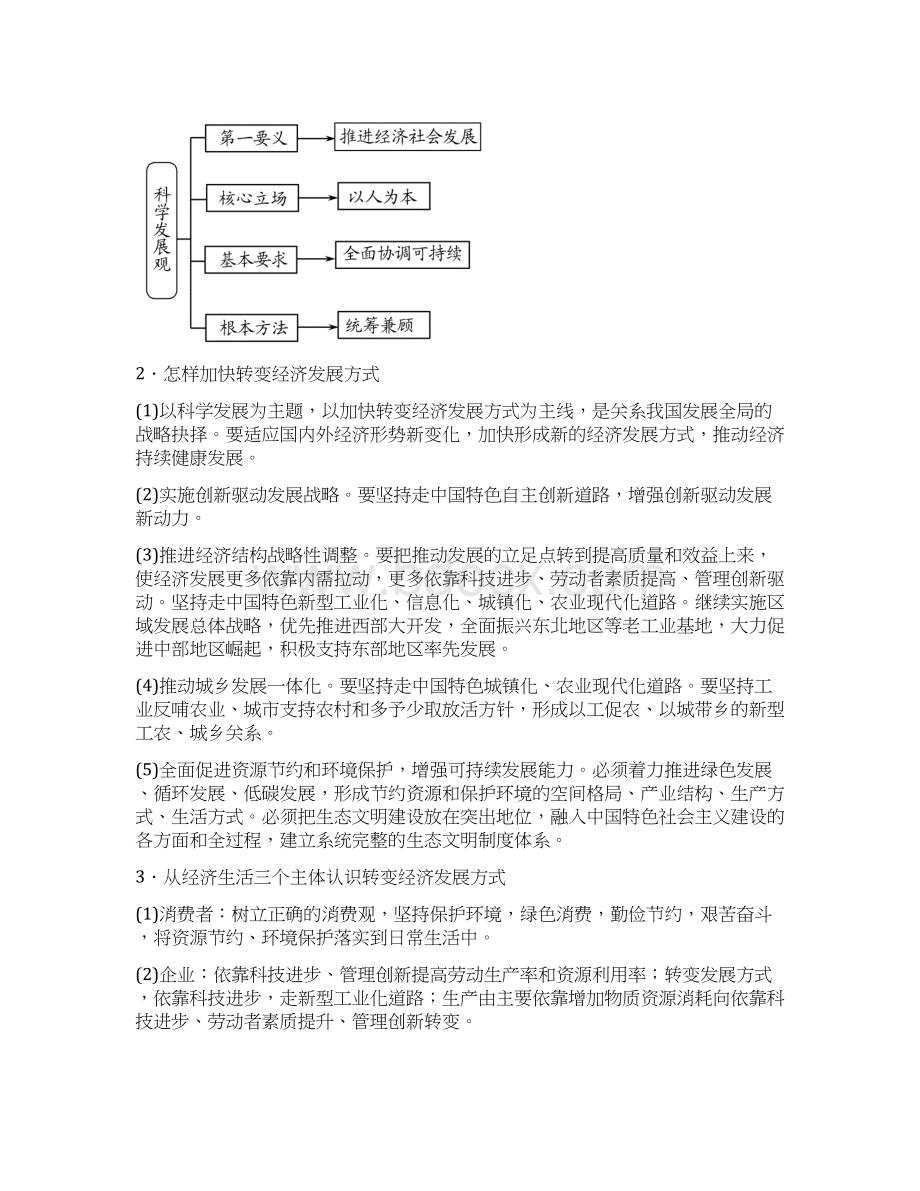 科学发展观

第一要义 推进经济社会发展

核心立场 以人为本

基本要求 全面协调可持续

根本方法 统筹兼顾

2．怎样加快转变经济发展方式

(1)以科学发展为主题，以加快转变经济发展方式为主线，是关系我国发展全局的战略抉择。要适应国内外经济形势新变化，加快形成新的经济发展方式，推动经济持续健康发展。

(2)实施创新驱动发展战略。要坚持走中国特色自主创新道路，增强创新驱动发展新动力。

(3)推进经济结构战略性调整。要把推动发展的立足点转到提高质量和效益上来，使经济发展更多依靠内需拉动，更多依靠科技进步、劳动者素质提高、管理创新驱动。坚持走中国特色新型工业化、信息化、城镇化、农业现代化道路。继续实施区域发展总体战略，优先推进西部大开发，全面振兴东北地区等老工业基地，大力促进中部地区崛起，积极支持东部地区率先发展。

(4)推动城乡发展一体化。要坚持走中国特色城镇化、农业现代化道路。要坚持工业反哺农业、城市支持农村和多予少取放活方针，形成以工促农、以城带乡的新型工农、城乡关系。

(5)全面促进资源节约和环境保护，增强可持续发展能力。必须着力推进绿色发展、循环发展、低碳发展，形成节约资源和保护环境的空间格局、产业结构、生产方式、生活方式。必须把生态文明建设放在突出地位，融入中国特色社会主义建设的各方面和全过程，建立系统完整的生态文明制度体系。

3．从经济生活三个主体认识转变经济发展方式

(1)消费者：树立正确的消费观，坚持保护环境，绿色消费，勤俭节约，艰苦奋斗，将资源节约、环境保护落实到日常生活中。

(2)企业：依靠科技进步、管理创新提高劳动生产率和资源利用率；转变发展方式，依靠科技进步，走新型工业化道路；生产由主要依靠增加物质资源消耗向依靠科技进步、劳动者素质提升、管理创新转变。